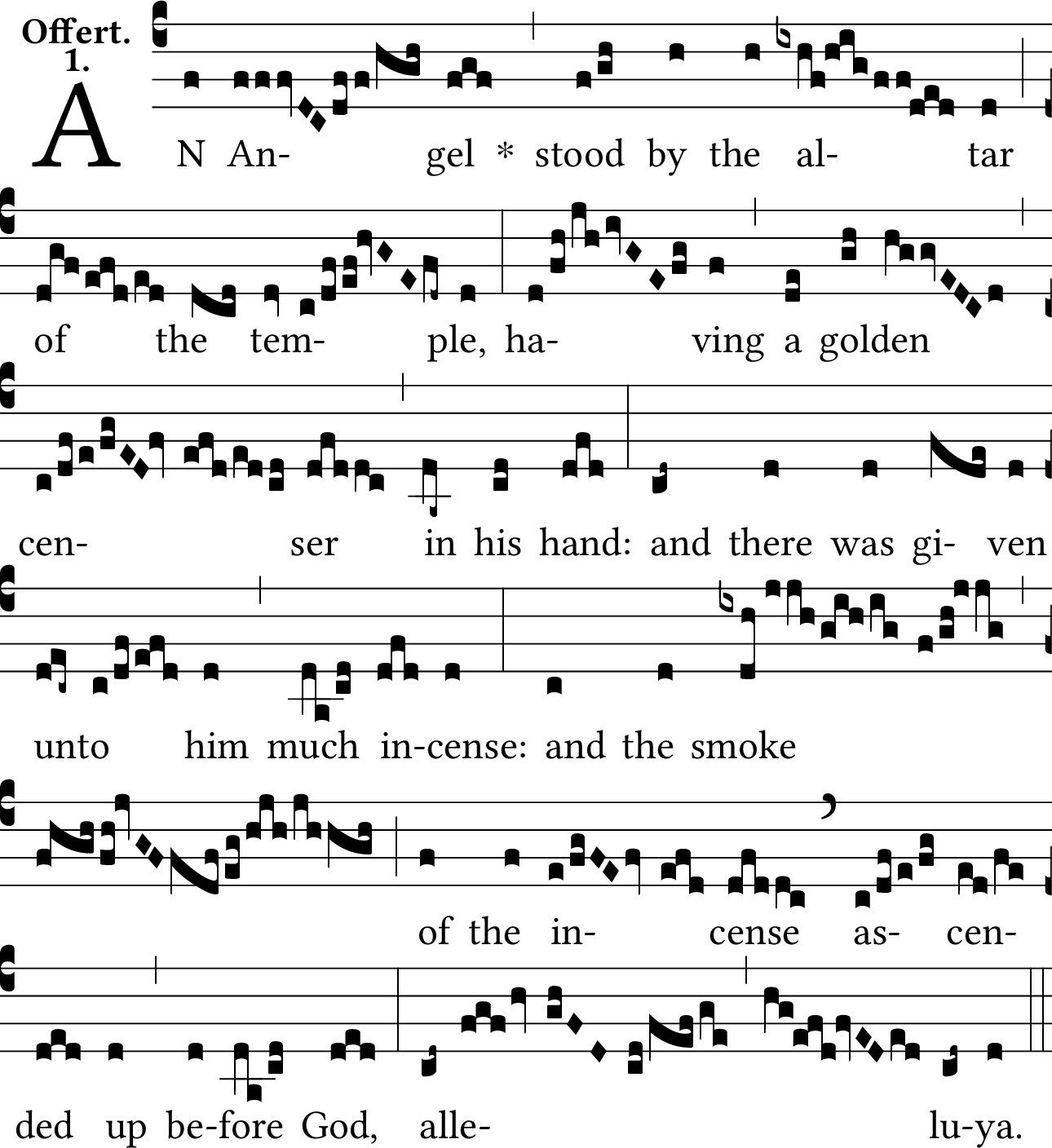 Offert.
1.

AN An- gel * stood by the al- tar

of the tem- ple, ha- ving a golden

cen- ser in his hand: and there was gi- ven

unto him much in-cense: and the smoke

of the in- cense as- cen-

ded up be-fore God, alle- lu-ya.